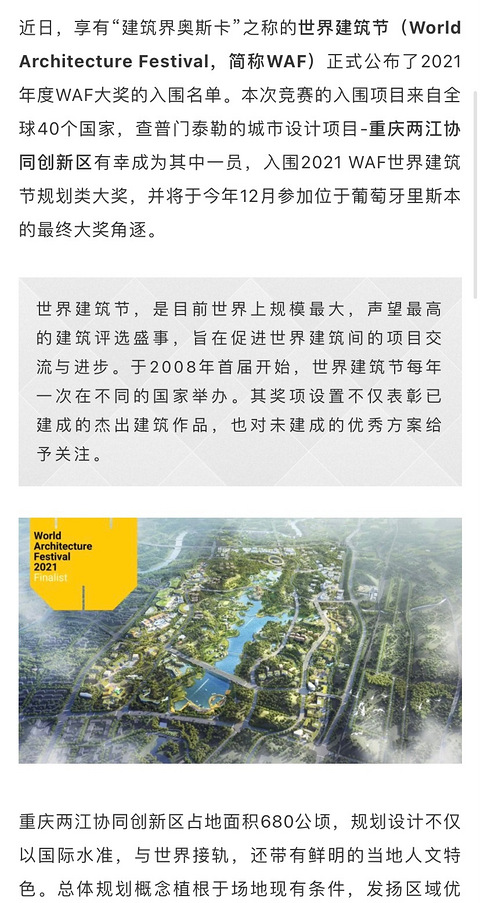 近日，享有“建筑界奥斯卡”之称的世界建筑节（World Architecture Festival，简称WAF）正式公布了2021年度WAF大奖的入围名单。本次竞赛的入围项目来自全球40个国家，查普门泰勒的城市设计项目-重庆两江协同创新区有幸成为其中一员，入围2021 WAF世界建筑节规划类大奖，并将于今年12月参加位于葡萄牙里斯本的最终大奖角逐。

世界建筑节，是目前世界上规模最大，声望最高的建筑评选盛事，旨在促进世界建筑间的项目交流与进步。于2008年首届开始，世界建筑节每年一次在不同的国家举办。其奖项设置不仅表彰已建成的杰出建筑作品，也对未建成的优秀方案给予关注。

World Architecture Festival 2021 Finalist

重庆两江协同创新区占地面积680公顷，规划设计不仅以国际水准，与世界接轨，还带有鲜明的当地人文特色。总体规划概念植根于场地现有条件，发扬区域优